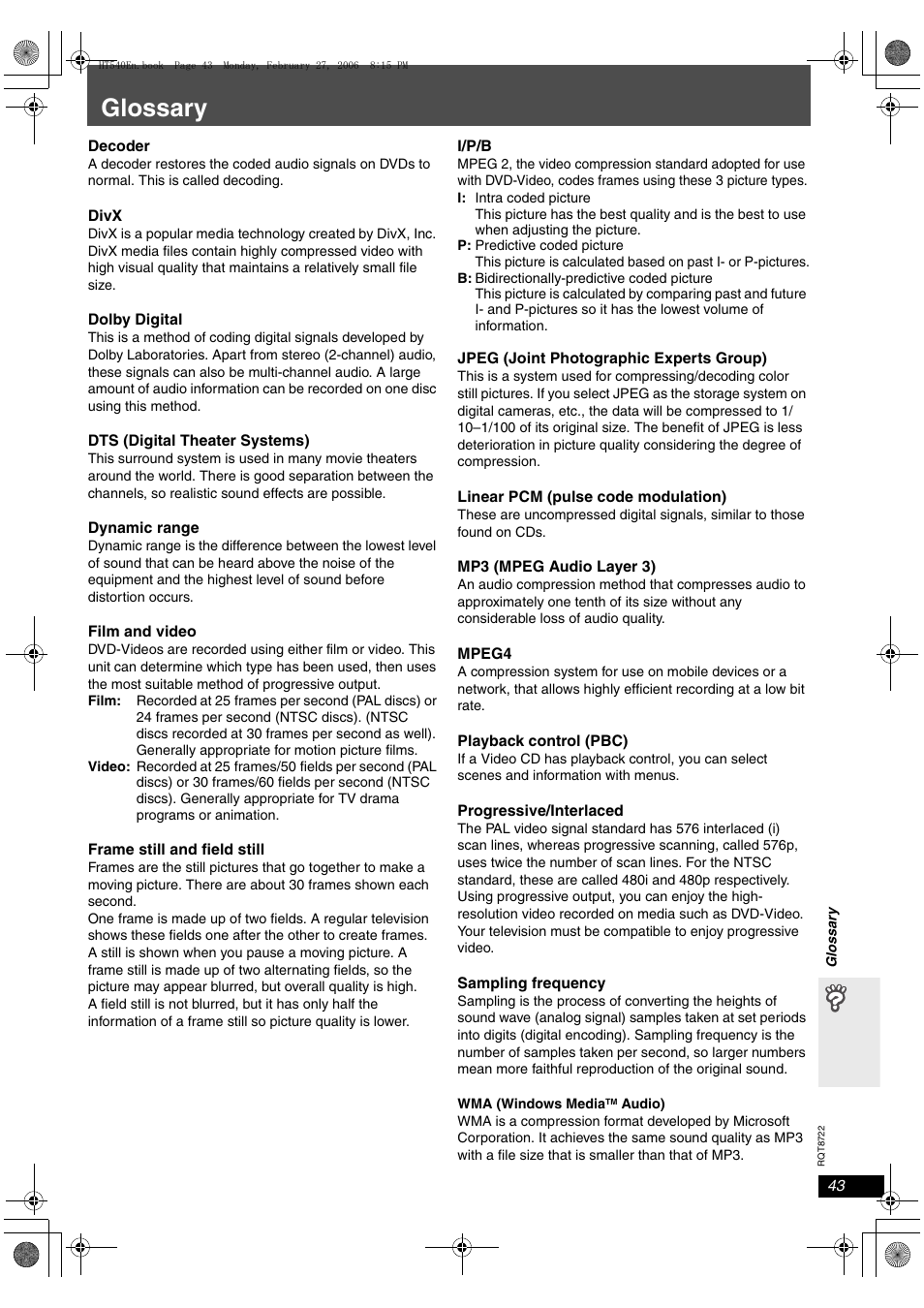 HT540En.book Page 43 Monday, February 27, 2006 8:15 PM

Glossary

Decoder
A decoder restores the coded audio signals on DVDs to normal. This is called decoding.

DivX
DivX is a popular media technology created by DivX, Inc. DivX media files contain highly compressed video with high visual quality that maintains a relatively small file size.

Dolby Digital
This is a method of coding digital signals developed by Dolby Laboratories. Apart from stereo (2-channel) audio, these signals can also be multi-channel audio. A large amount of audio information can be recorded on one disc using this method.

DTS (Digital Theater Systems)
This surround system is used in many movie theaters around the world. There is good separation between the channels, so realistic sound effects are possible.

Dynamic range
Dynamic range is the difference between the lowest level of sound that can be heard above the noise of the equipment and the highest level of sound before distortion occurs.

Film and video
DVD-Videos are recorded using either film or video. This unit can determine which type has been used, then uses the most suitable method of progressive output.
Film: Recorded at 25 frames per second (PAL discs) or 24 frames per second (NTSC discs). (NTSC discs recorded at 30 frames per second as well). Generally appropriate for motion picture films.
Video: Recorded at 25 frames/50 fields per second (PAL discs) or 30 frames/60 fields per second (NTSC discs). Generally appropriate for TV drama programs or animation.

Frame still and field still
Frames are the still pictures that go together to make a moving picture. There are about 30 frames shown each second.
One frame is made up of two fields. A regular television shows these fields one after the other to create frames.
A still is shown when you pause a moving picture. A frame still is made up of two alternating fields, so the picture may appear blurred, but overall quality is high.
A field still is not blurred, but it has only half the information of a frame still so picture quality is lower.

I/P/B
MPEG 2, the video compression standard adopted for use with DVD-Video, codes frames using these 3 picture types.
I: Intra coded picture
This picture has the best quality and is the best to use when adjusting the picture.
P: Predictive coded picture
This picture is calculated based on past I- or P-pictures.
B: Bidirectionally-predictive coded picture
This picture is calculated by comparing past and future I- and P-pictures so it has the lowest volume of information.

JPEG (Joint Photographic Experts Group)
This is a system used for compressing/decoding color still pictures. If you select JPEG as the storage system on digital cameras, etc., the data will be compressed to 1/10–1/100 of its original size. The benefit of JPEG is less deterioration in picture quality considering the degree of compression.

Linear PCM (pulse code modulation)
These are uncompressed digital signals, similar to those found on CDs.

MP3 (MPEG Audio Layer 3)
An audio compression method that compresses audio to approximately one tenth of its size without any considerable loss of audio quality.

MPEG4
A compression system for use on mobile devices or a network, that allows highly efficient recording at a low bit rate.

Playback control (PBC)
If a Video CD has playback control, you can select scenes and information with menus.

Progressive/Interlaced
The PAL video signal standard has 576 interlaced (i) scan lines, whereas progressive scanning, called 576p, uses twice the number of scan lines. For the NTSC standard, these are called 480i and 480p respectively.
Using progressive output, you can enjoy the high-resolution video recorded on media such as DVD-Video. Your television must be compatible to enjoy progressive video.

Sampling frequency
Sampling is the process of converting the heights of sound wave (analog signal) samples taken at set periods into digits (digital encoding). Sampling frequency is the number of samples taken per second, so larger numbers mean more faithful reproduction of the original sound.

WMA (Windows Media™ Audio)
WMA is a compression format developed by Microsoft Corporation. It achieves the same sound quality as MP3 with a file size that is smaller than that of MP3.

Glossary

RQT8722

43